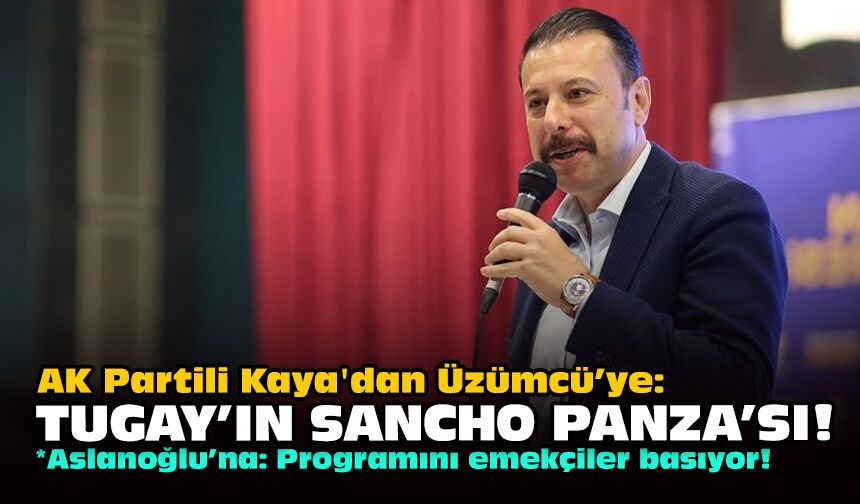 AK Partili Kaya'dan Üzümcü'ye:
TUGAY'IN SANCHO PANZA'SI!
*Aslanoğlu'na: Programını emekçiler basıyor!